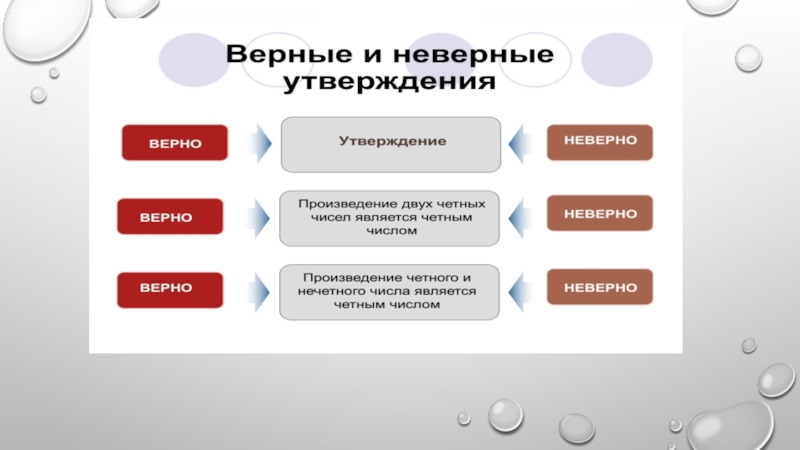 Верные и неверные утверждения

ВЕРНО

Утверждение

НЕВЕРНО

ВЕРНО

Произведение двух четных чисел является четным числом

НЕВЕРНО

ВЕРНО

Произведение четного и нечетного числа является четным числом

НЕВЕРНО